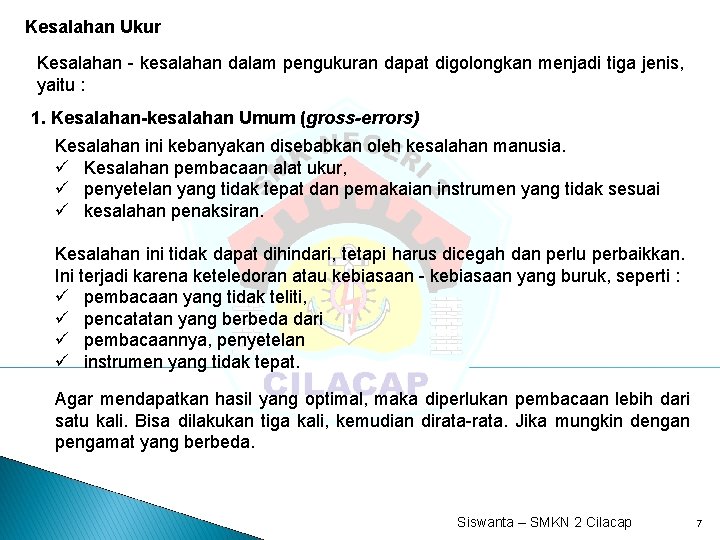 Kesalahan Ukur

Kesalahan - kesalahan dalam pengukuran dapat digolongkan menjadi tiga jenis, yaitu :

1. Kesalahan-kesalahan Umum (gross-errors)

Kesalahan ini kebanyakan disebabkan oleh kesalahan manusia.
✓ Kesalahan pembacaan alat ukur,
✓ penyetelan yang tidak tepat dan pemakaian instrumen yang tidak sesuai
✓ kesalahan penaksiran.

Kesalahan ini tidak dapat dihindari, tetapi harus dicegah dan perlu perbaikkan. Ini terjadi karena keteledoran atau kebiasaan - kebiasaan yang buruk, seperti :
✓ pembacaan yang tidak teliti,
✓ pencatatan yang berbeda dari
✓ pembacaannya, penyetelan
✓ instrumen yang tidak tepat.

Agar mendapatkan hasil yang optimal, maka diperlukan pembacaan lebih dari satu kali. Bisa dilakukan tiga kali, kemudian dirata-rata. Jika mungkin dengan pengamat yang berbeda.

Siswanta – SMKN 2 Cilacap 7

CILACAP